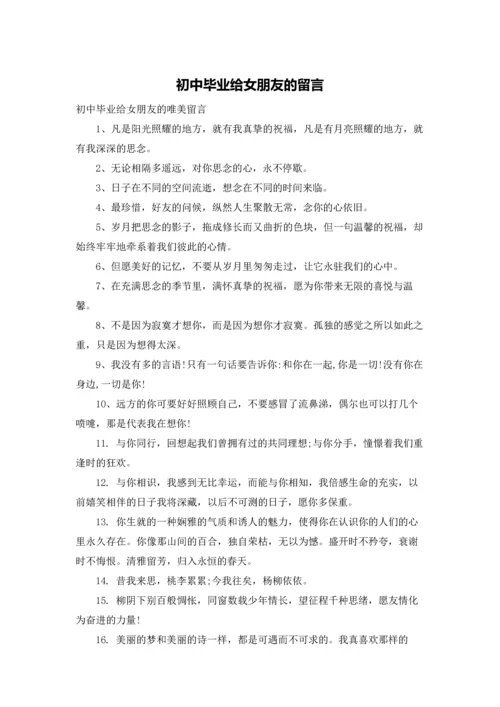 初中毕业给女朋友的留言

初中毕业给女朋友的唯美留言

1、凡是阳光照耀的地方，就有我真挚的祝福，凡是有月亮照耀的地方，就有我深深的思念。

2、无论相隔多遥远，对你思念的心，永不停歇。

3、日子在不同的空间流逝，想念在不同的时间来临。

4、最珍惜，好友的问候，纵然人生聚散无常，念你的心依旧。

5、岁月把思念的影子，拖成修长而又曲折的色块，但一句温馨的祝福，却始终牢牢地牵系着我们彼此的心情。

6、但愿美好的记忆，不要从岁月里匆匆走过，让它永驻我们的心中。

7、在充满思念的季节里，满怀真挚的祝福，愿为你带来无限的喜悦与温馨。

8、不是因为寂寞才想你，而是因为想你才寂寞。孤独的感觉之所以如此之重，只是因为想得太深。

9、我没有多的言语!只有一句话要告诉你:和你在一起,你是一切!没有你在身边,一切是你!

10、远方的你可要好好照顾自己，不要感冒了流鼻涕，偶尔也可以打几个喷嚏，那是代表我在想你！

11. 与你同行，回想起我们曾拥有过的共同理想;与你分手，憧憬着我们重逢时的狂欢。

12. 与你相识，我感到无比幸运，而能与你相知，我倍感生命的充实，以前嬉笑相伴的日子我将深藏，以后不可测的日子，愿你多保重。

13. 你生就的一种娴雅的气质和诱人的魅力，使得你在认识你的人们的心里永久存在。你像那山间的百合，独自荣枯，无以为憾。盛开时不矜夸，衰谢时不悔恨。清雅留芳，归入永恒的春天。

14. 昔我来思，桃李累累;今我往矣，杨柳依依。

15. 柳阴下别百般惆怅，同窗数载少年情长，望征程千种思绪，愿友情化为奋进的力量!

16. 美丽的梦和美丽的诗一样，都是可遇而不可求的。我真喜欢那样的